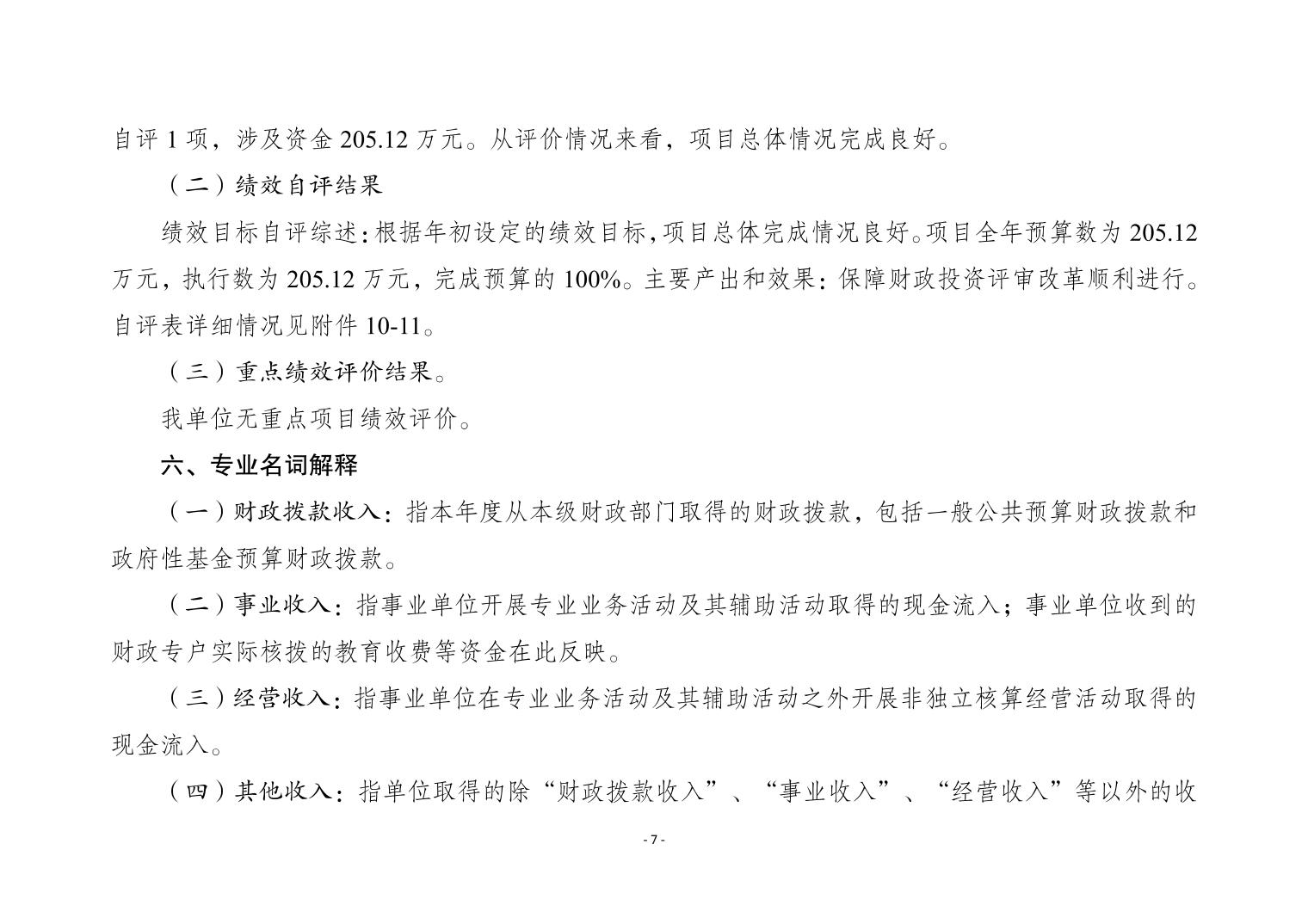 自评 1 项，涉及资金 205.12 万元。从评价情况来看，项目总体情况完成良好。

（二）绩效自评结果

绩效目标自评综述：根据年初设定的绩效目标，项目总体完成情况良好。项目全年预算数为 205.12 万元，执行数为 205.12 万元，完成预算的 100%。主要产出和效果：保障财政投资评审改革顺利进行。自评表详细情况见附件 10-11。

（三）重点绩效评价结果。

我单位无重点项目绩效评价。

六、专业名词解释

（一）财政拨款收入：指本年度从本级财政部门取得的财政拨款，包括一般公共预算财政拨款和政府性基金预算财政拨款。

（二）事业收入：指事业单位开展专业业务活动及其辅助活动取得的现金流入；事业单位收到的财政专户实际核拨的教育收费等资金在此反映。

（三）经营收入：指事业单位在专业业务活动及其辅助活动之外开展非独立核算经营活动取得的现金流入。

（四）其他收入：指单位取得的除“财政拨款收入”、“事业收入”、“经营收入”等以外的收

- 7 -